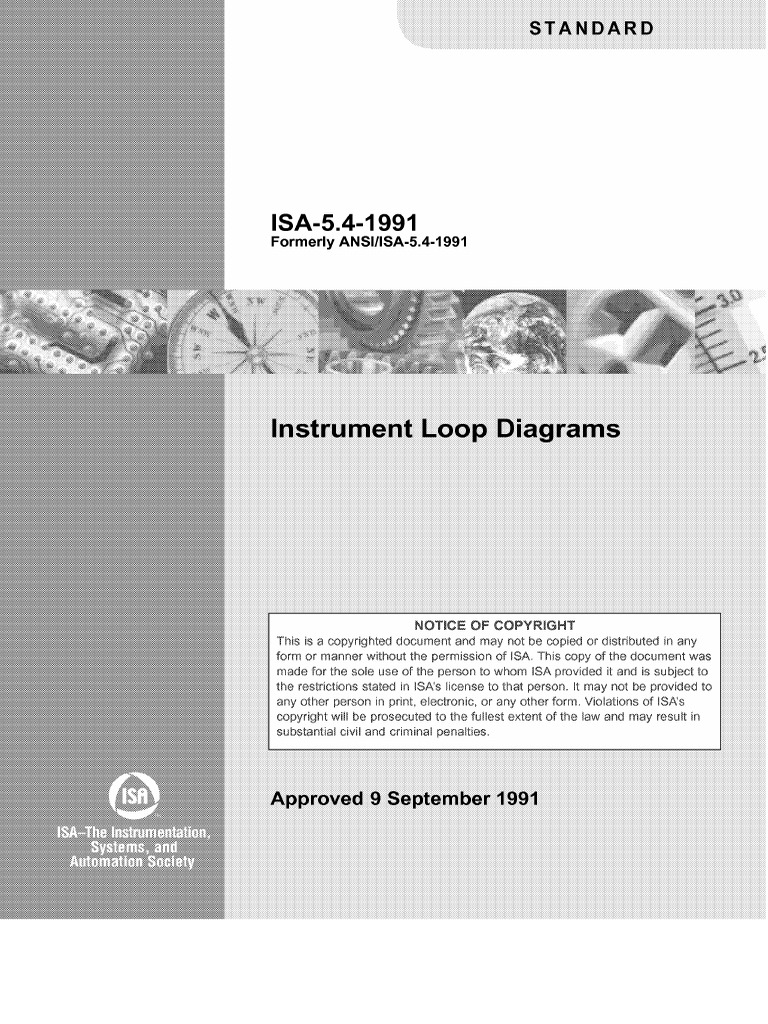 STANDARD

ISA-5.4-1991
Formerly ANSI/ISA-5.4-1991

Instrument Loop Diagrams

NOTICE OF COPYRIGHT
This is a copyrighted document and may not be copied or distributed in any form or manner without the permission of ISA. This copy of the document was made for the sole use of the person to whom ISA provided it and is subject to the restrictions stated in ISA's license to that person. It may not be provided to any other person in print, electronic, or any other form. Violations of ISA's copyright will be prosecuted to the fullest extent of the law and may result in substantial civil and criminal penalties.

Approved 9 September 1991

ISA

ISA–The Instrumentation, Systems, and Automation Society